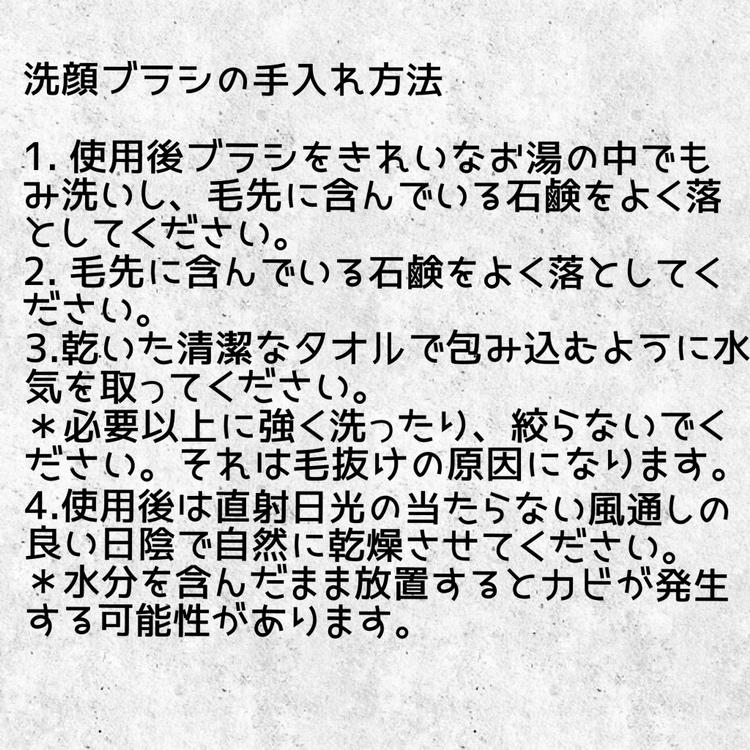 洗顔ブラシの手入れ方法

1.使用後ブラシをきれいなお湯の中でもみ洗いし、毛先に含んでいる石鹸をよく落としてください。

2.毛先に含んでいる石鹸をよく落としてください。

3.乾いた清潔なタオルで包み込むように水気を取ってください。
＊必要以上に強く洗ったり、絞らないでください。それは毛抜けの原因になります。

4.使用後は直射日光の当たらない風通しの良い日陰で自然に乾燥させてください。
＊水分を含んだまま放置するとカビが発生する可能性があります。